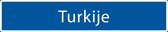 Turkije